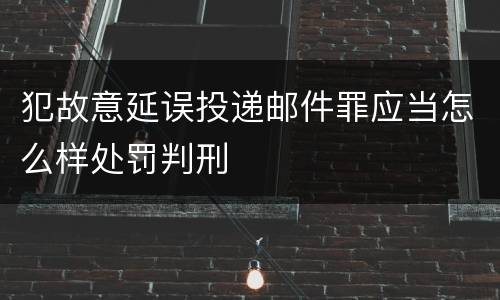 犯故意延误投递邮件罪应当怎么样处罚判刑